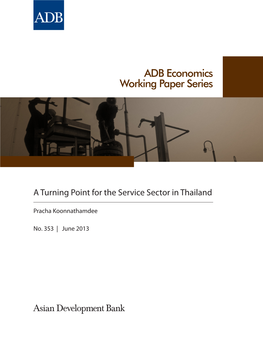 ADB

ADB Economics
Working Paper Series

A Turning Point for the Service Sector in Thailand

Pracha Koonnathamdee

No. 353 | June 2013

Asian Development Bank